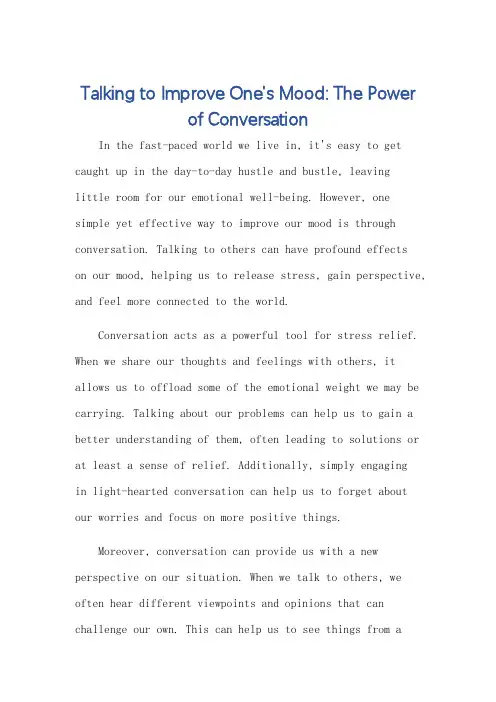 Talking to Improve One's Mood: The Power of Conversation

In the fast-paced world we live in, it's easy to get caught up in the day-to-day hustle and bustle, leaving little room for our emotional well-being. However, one simple yet effective way to improve our mood is through conversation. Talking to others can have profound effects on our mood, helping us to release stress, gain perspective, and feel more connected to the world.

Conversation acts as a powerful tool for stress relief. When we share our thoughts and feelings with others, it allows us to offload some of the emotional weight we may be carrying. Talking about our problems can help us to gain a better understanding of them, often leading to solutions or at least a sense of relief. Additionally, simply engaging in light-hearted conversation can help us to forget about our worries and focus on more positive things.

Moreover, conversation can provide us with a new perspective on our situation. When we talk to others, we often hear different viewpoints and opinions that can challenge our own. This can help us to see things from a